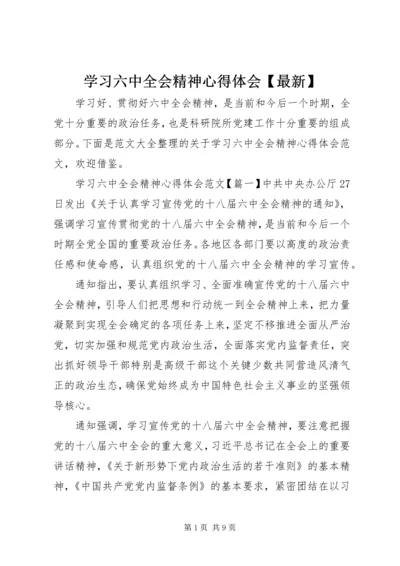 学习六中全会精神心得体会【最新】

学习好、贯彻好六中全会精神，是当前和今后一个时期，全党十分重要的政治任务，也是科研院所党建工作十分重要的组成部分。下面是范文大全整理的关于学习六中全会精神心得体会范文，欢迎借鉴。

学习六中全会精神心得体会范文【篇一】中共中央办公厅27日发出《关于认真学习宣传党的十八届六中全会精神的通知》，强调学习宣传贯彻党的十八届六中全会精神，是当前和今后一个时期全党全国的重要政治任务。各地区各部门要以高度的政治责任感和使命感，认真组织党的十八届六中全会精神的学习宣传。

通知指出，要认真组织学习、全面准确宣传党的十八届六中全会精神，引导人们把思想和行动统一到全会精神上来，把力量凝聚到实现全会确定的各项任务上来，坚定不移推进全面从严治党，切实加强和规范党内政治生活，全面落实党内监督责任，突出抓好领导干部特别是高级干部这个关键少数共同营造风清气正的政治生态，确保党始终成为中国特色社会主义事业的坚强领导核心。

通知强调，学习宣传党的十八届六中全会精神，要注意把握党的十八届六中全会的重大意义，习近平总书记在全会上的重要讲话精神，《关于新形势下党内政治生活的若干准则》的基本精神，《中国共产党党内监督条例》的基本要求，紧密团结在以习

第1页 共9页